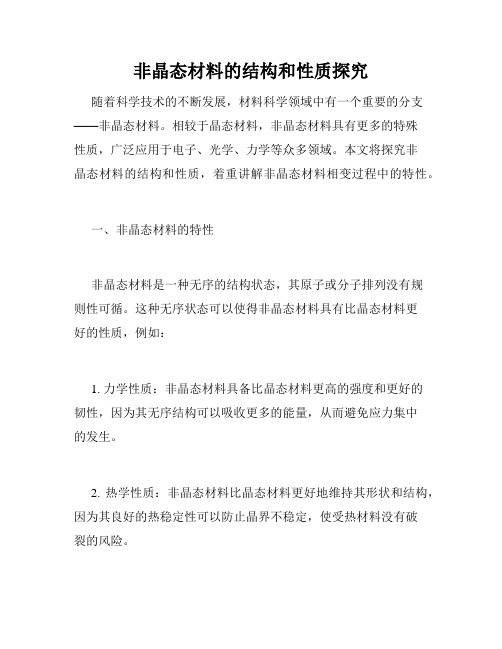 非晶态材料的结构和性质探究

随着科学技术的不断发展，材料科学领域中有一个重要的分支——非晶态材料。相较于晶态材料，非晶态材料具有更多的特殊性质，广泛应用于电子、光学、力学等众多领域。本文将探究非晶态材料的结构和性质，着重讲解非晶态材料相变过程中的特性。

一、非晶态材料的特性

非晶态材料是一种无序的结构状态，其原子或分子排列没有规则性可循。这种无序状态可以使得非晶态材料具有比晶态材料更好的性质，例如：

1. 力学性质：非晶态材料具备比晶态材料更高的强度和更好的韧性，因为其无序结构可以吸收更多的能量，从而避免应力集中的发生。

2. 热学性质：非晶态材料比晶态材料更好地维持其形状和结构，因为其良好的热稳定性可以防止晶界不稳定，使受热材料没有破裂的风险。